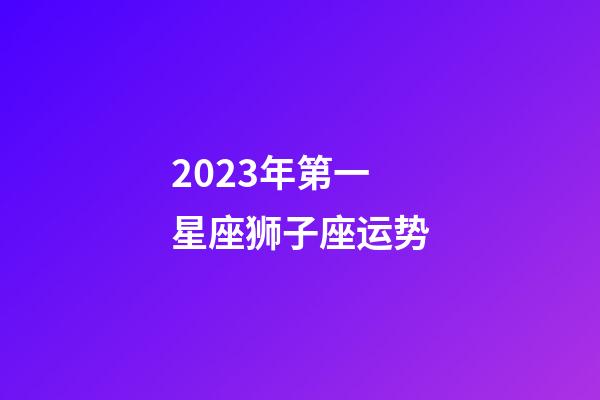 2023年第一星座狮子座运势